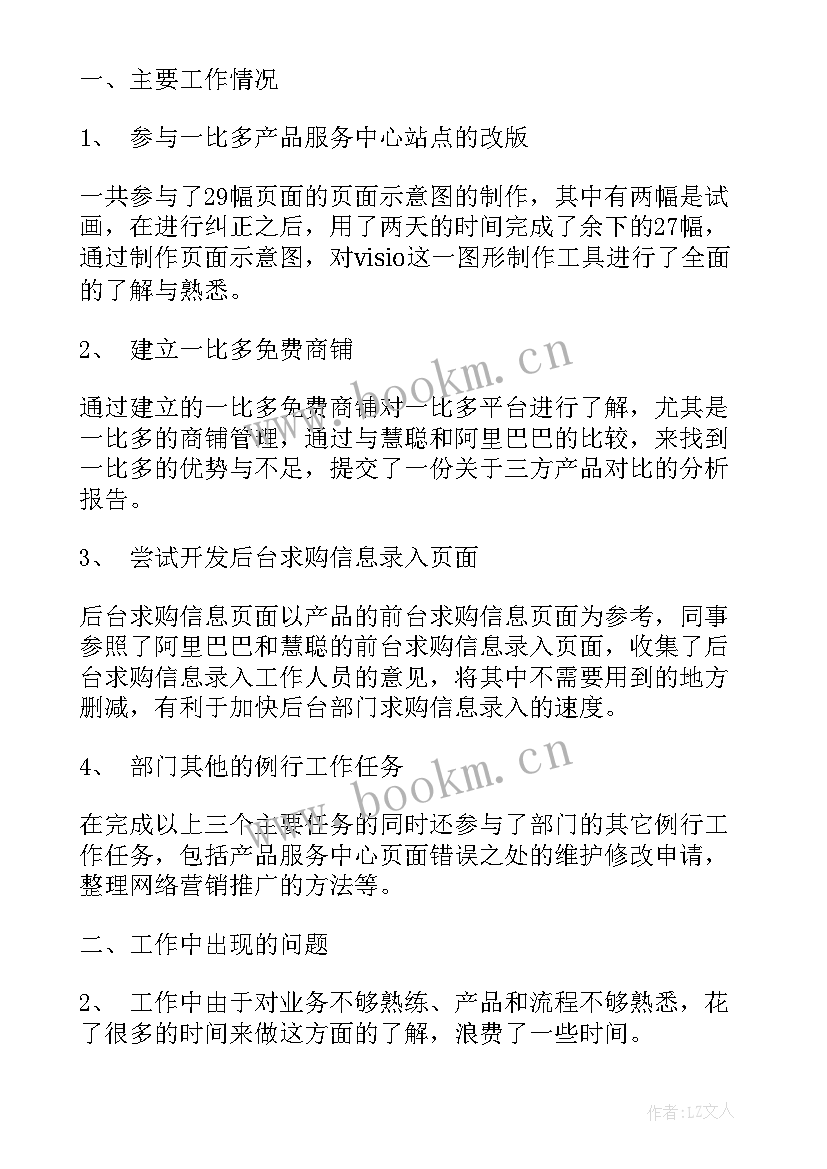 一、主要工作情况

1、 参与一比多产品服务中心站点的改版

一共参与了29幅页面的页面示意图的制作，其中有两幅是试画，在进行纠正之后，用了两天的时间完成了余下的27幅，通过制作页面示意图，对visio这一图形制作工具进行了全面的了解与熟悉。

2、 建立一比多免费商铺

通过建立的一比多免费商铺对一比多平台进行了解，尤其是一比多的商铺管理，通过与慧聪和阿里巴巴的比较，来找到一比多的优势与不足，提交了一份关于三方产品对比的分析报告。

3、 尝试开发后台求购信息录入页面

后台求购信息页面以产品的前台求购信息页面为参考，同事参照了阿里巴巴和慧聪的前台求购信息录入页面，收集了后台求购信息录入工作人员的意见，将其中不需要用到的地方删减，有利于加快后台部门求购信息录入的速度。

4、 部门其他的例行工作任务

在完成以上三个主要任务的同时还参与了部门的其它例行工作任务，包括产品服务中心页面错误之处的维护修改申请，整理网络营销推广的方法等。

二、工作中出现的问题

2、 工作中由于对业务不够熟练、产品和流程不够熟悉，花了很多的时间来做这方面的了解，浪费了一些时间。

www.bookm.cn

www.bookm.cn

作者：LZ文人